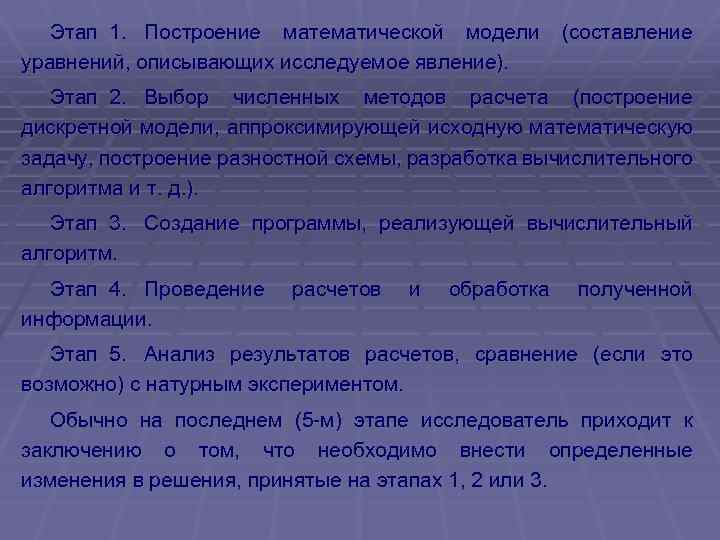 Этап 1. Построение математической модели (составление уравнений, описывающих исследуемое явление).

Этап 2. Выбор численных методов расчета (построение дискретной модели, аппроксимирующей исходную математическую задачу, построение разностной схемы, разработка вычислительного алгоритма и т. д.).

Этап 3. Создание программы, реализующей вычислительный алгоритм.

Этап 4. Проведение расчетов и обработка полученной информации.

Этап 5. Анализ результатов расчетов, сравнение (если это возможно) с натурным экспериментом.

Обычно на последнем (5-м) этапе исследователь приходит к заключению о том, что необходимо внести определенные изменения в решения, принятые на этапах 1, 2 или 3.